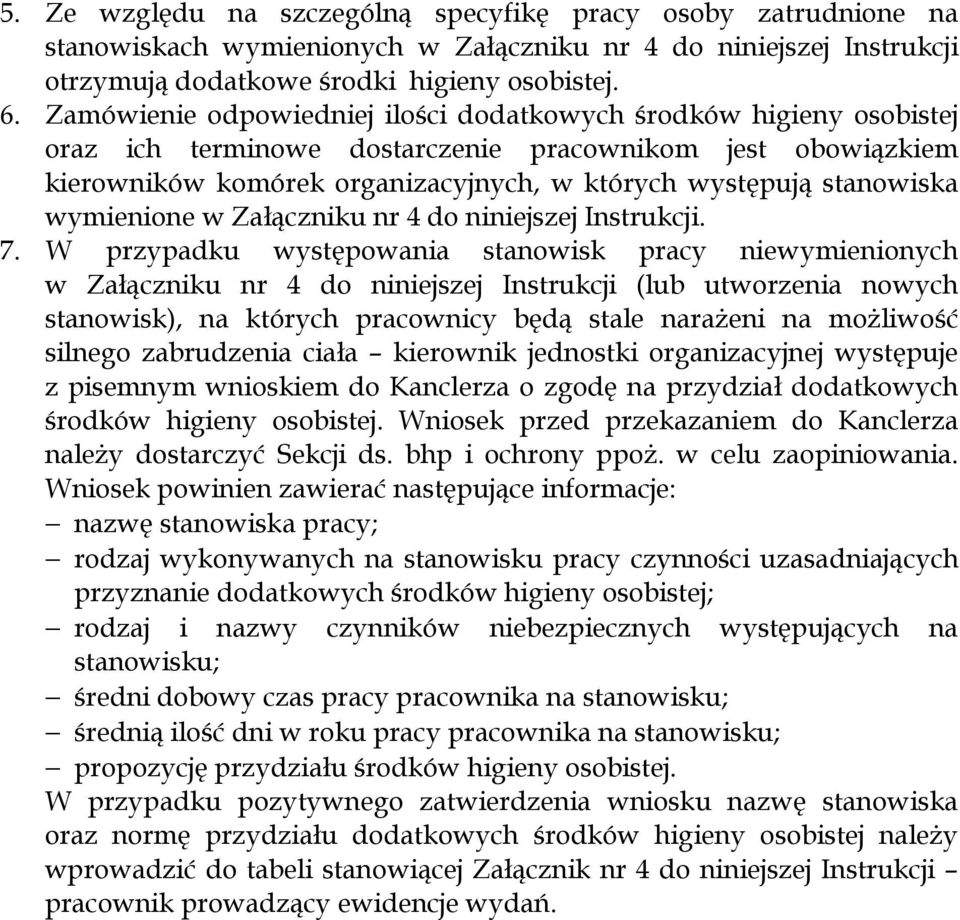 5. Ze względu na szczególną specyfikę pracy osoby zatrudnione na stanowiskach wymienionych w Załączniku nr 4 do niniejszej Instrukcji otrzymują dodatkowe środki higieny osobistej.
6. Zamówienie odpowiedniej ilości dodatkowych środków higieny osobistej oraz ich terminowe dostarczenie pracownikom jest obowiązkiem kierowników komórek organizacyjnych, w których występują stanowiska wymienione w Załączniku nr 4 do niniejszej Instrukcji.
7. W przypadku występowania stanowisk pracy niewymienionych w Załączniku nr 4 do niniejszej Instrukcji (lub utworzenia nowych stanowisk), na których pracownicy będą stale narażeni na możliwość silnego zabrudzenia ciała – kierownik jednostki organizacyjnej występuje z pisemnym wnioskiem do Kanclerza o zgodę na przydział dodatkowych środków higieny osobistej. Wniosek przed przekazaniem do Kanclerza należy dostarczyć Sekcji ds. bhp i ochrony ppoż. w celu zaopiniowania. Wniosek powinien zawierać następujące informacje:
– nazwę stanowiska pracy;
– rodzaj wykonywanych na stanowisku pracy czynności uzasadniających przyznanie dodatkowych środków higieny osobistej;
– rodzaj i nazwy czynników niebezpiecznych występujących na stanowisku;
– średni dobowy czas pracy pracownika na stanowisku;
– średnią ilość dni w roku pracy pracownika na stanowisku;
– propozycję przydziału środków higieny osobistej.
W przypadku pozytywnego zatwierdzenia wniosku nazwę stanowiska oraz normę przydziału dodatkowych środków higieny osobistej należy wprowadzić do tabeli stanowiącej Załącznik nr 4 do niniejszej Instrukcji – pracownik prowadzący ewidencje wydań.